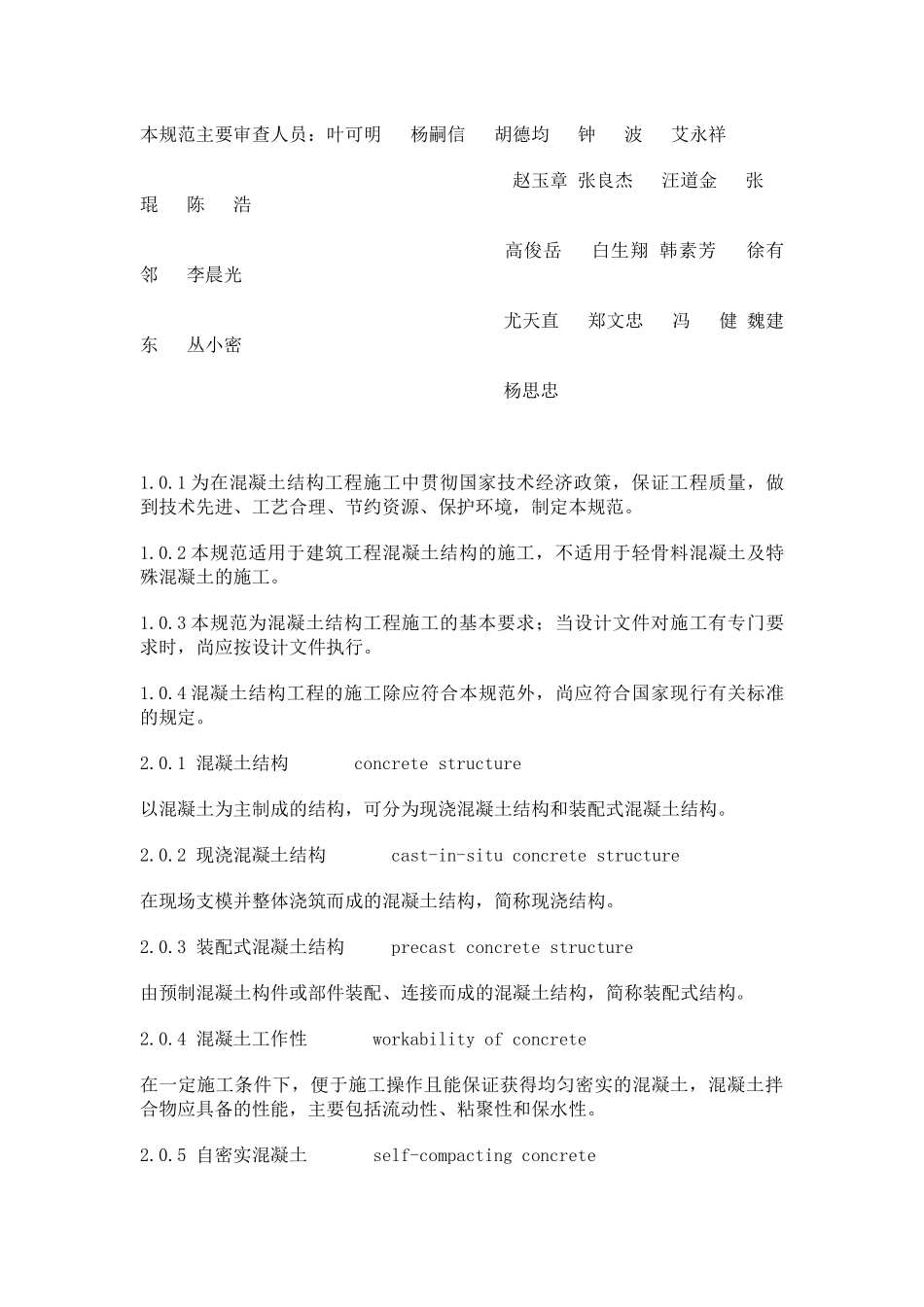 本规范主要审查人员：叶可明 杨嗣信 胡德均 钟 波 艾永祥

赵玉章 张良杰 汪道金 张琨 陈 浩

高俊岳 白生翔 韩素芳 徐有邻 李晨光

尤天直 郑文忠 冯 健 魏建东 丛小密

杨思忠

1.0.1为在混凝土结构工程施工中贯彻国家技术经济政策，保证工程质量，做到技术先进、工艺合理、节约资源、保护环境，制定本规范。

1.0.2本规范适用于建筑工程混凝土结构的施工，不适用于轻骨料混凝土及特殊混凝土的施工。

1.0.3本规范为混凝土结构工程施工的基本要求；当设计文件对施工有专门要求时，尚应按设计文件执行。

1.0.4混凝土结构工程的施工除应符合本规范外，尚应符合国家现行有关标准的规定。

2.0.1 混凝土结构 concrete structure

以混凝土为主制成的结构，可分为现浇混凝土结构和装配式混凝土结构。

2.0.2 现浇混凝土结构 cast-in-situ concrete structure

在现场支模并整体浇筑而成的混凝土结构，简称现浇结构。

2.0.3 装配式混凝土结构 precast concrete structure

由预制混凝土构件或部件装配、连接而成的混凝土结构，简称装配式结构。

2.0.4 混凝土工作性 workability of concrete

在一定施工条件下，便于施工操作且能保证获得均匀密实的混凝土，混凝土拌合物应具备的性能，主要包括流动性、粘聚性和保水性。

2.0.5 自密实混凝土 self-compacting concrete